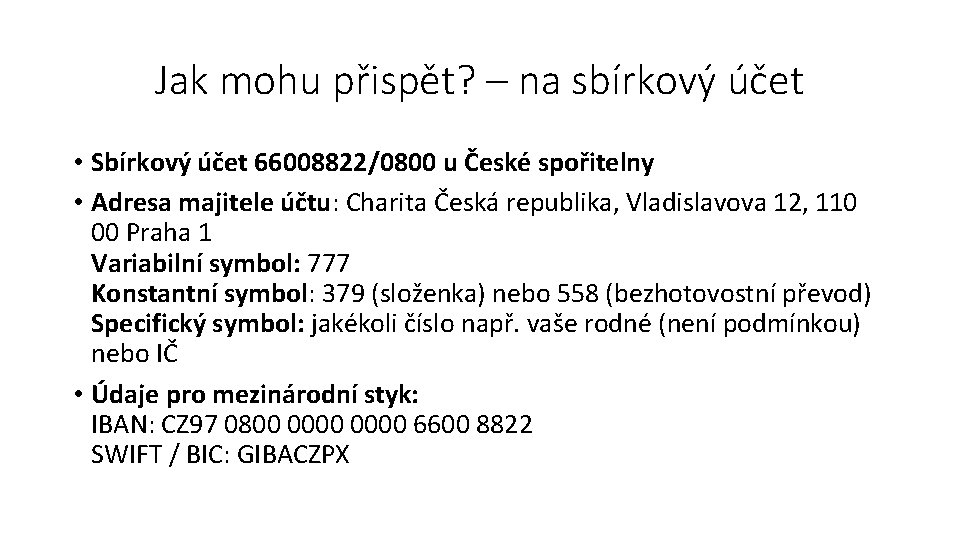 Jak mohu přispět? – na sbírkový účet

• Sbírkový účet 66008822/0800 u České spořitelny

• Adresa majitele účtu: Charita Česká republika, Vladislavova 12, 110 00 Praha 1
Variabilní symbol: 777
Konstantní symbol: 379 (složenka) nebo 558 (bezhotovostní převod)
Specifický symbol: jakékoli číslo např. vaše rodné (není podmínkou) nebo IČ

• Údaje pro mezinárodní styk:
IBAN: CZ97 0800 0000 0000 6600 8822
SWIFT / BIC: GIBACZPX